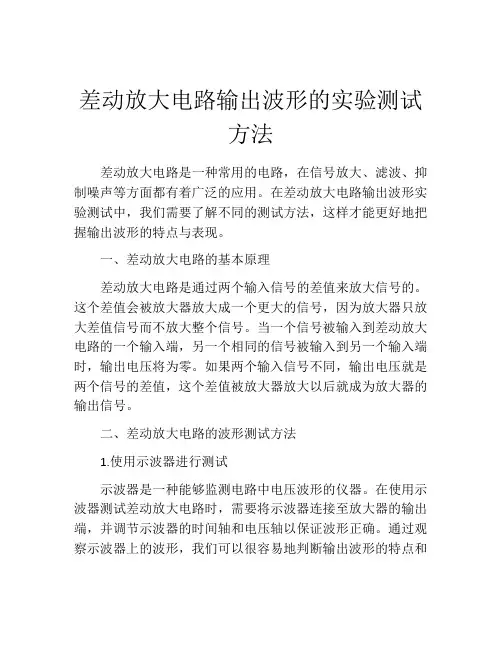 差动放大电路输出波形的实验测试方法

差动放大电路是一种常用的电路，在信号放大、滤波、抑制噪声等方面都有着广泛的应用。在差动放大电路输出波形实验测试中，我们需要了解不同的测试方法，这样才能更好地把握输出波形的特点与表现。

一、差动放大电路的基本原理

差动放大电路是通过两个输入信号的差值来放大信号的。这个差值会被放大器放大成一个更大的信号，因为放大器只放大差值信号而不放大整个信号。当一个信号被输入到差动放大电路的一个输入端，另一个相同的信号被输入到另一个输入端时，输出电压将为零。如果两个输入信号不同，输出电压就是两个信号的差值，这个差值被放大器放大以后就成为放大器的输出信号。

二、差动放大电路的波形测试方法

1.使用示波器进行测试

示波器是一种能够监测电路中电压波形的仪器。在使用示波器测试差动放大电路时，需要将示波器连接至放大器的输出端，并调节示波器的时间轴和电压轴以保证波形正确。通过观察示波器上的波形，我们可以很容易地判断输出波形的特点和